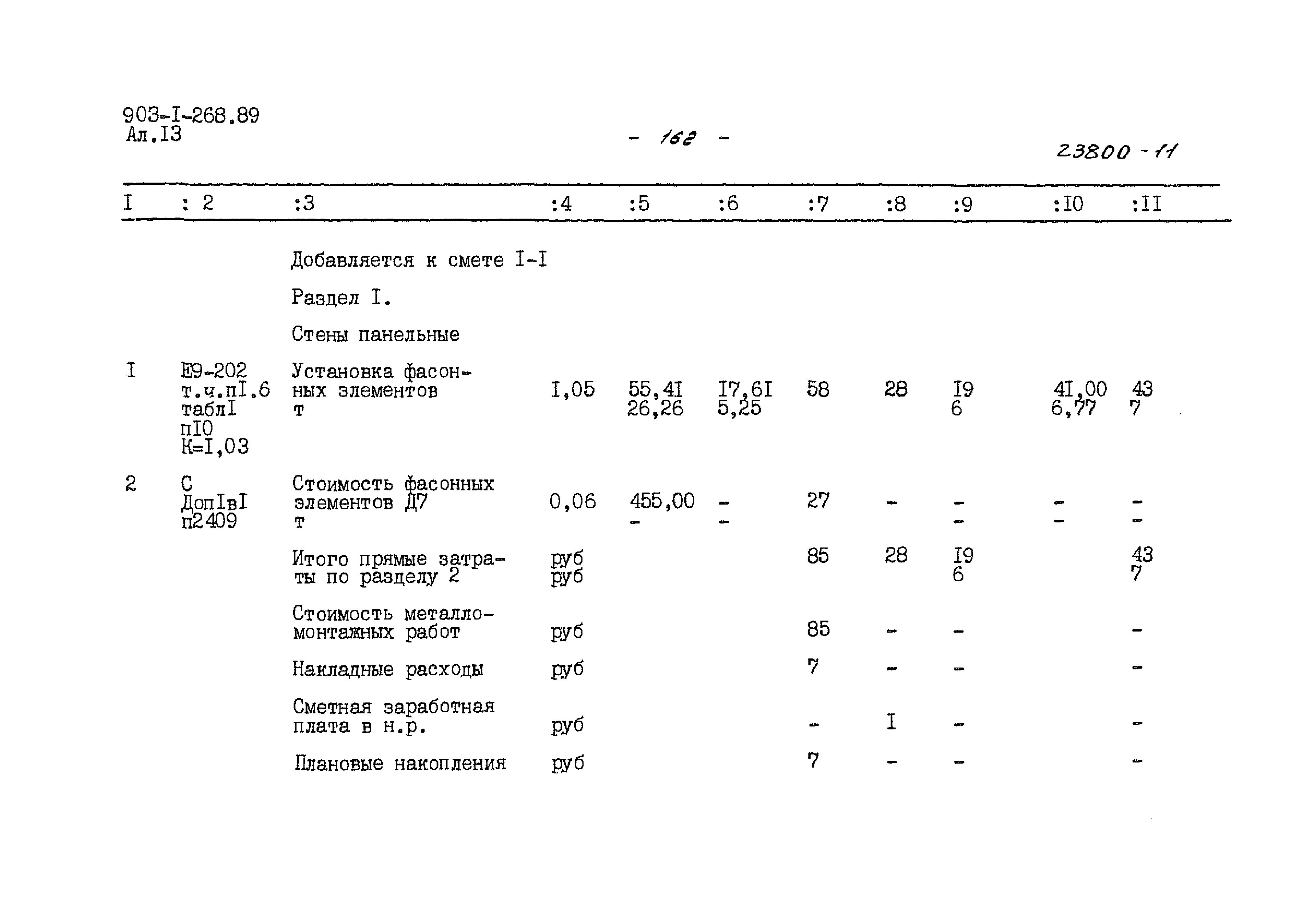 903-I-268.89
Ал.I3

- 162 -

23800 - 11

| I | : 2 | :3 | :4 | :5 | :6 | :7 | :8 | :9 | :I0 | :II |
|---|---|---|---|---|---|---|---|---|---|---|
| | | Добавляется к смете I-I | | | | | | | | |
| | | Раздел I. | | | | | | | | |
| | | Стены панельные | | | | | | | | |
| I | Е9-202 т.ч.пI.6 таблI пI0 К=I,03 | Установка фасонных элементов т | I,05 | 55,4I 26,26 | I7,6I 5,25 | 58 | 28 | I9 6 | 4I,00 6,77 | 43 7 |
| 2 | С ДопIвI п2409 | Стоимость фасонных элементов Д7 т | 0,06 | 455,00 - | - - | 27 | - | - - | - - | - - |
| | | Итого прямые затраты по разделу 2 | руб руб | | | 85 | 28 | I9 6 | | 43 7 |
| | | Стоимость металломонтажных работ | руб | | | 85 | - | - | | - |
| | | Накладные расходы | руб | | | 7 | - | - | | - |
| | | Сметная заработная плата в н.р. | руб | | | - | I | - | | - |
| | | Плановые накопления | руб | | | 7 | - | - | | - |